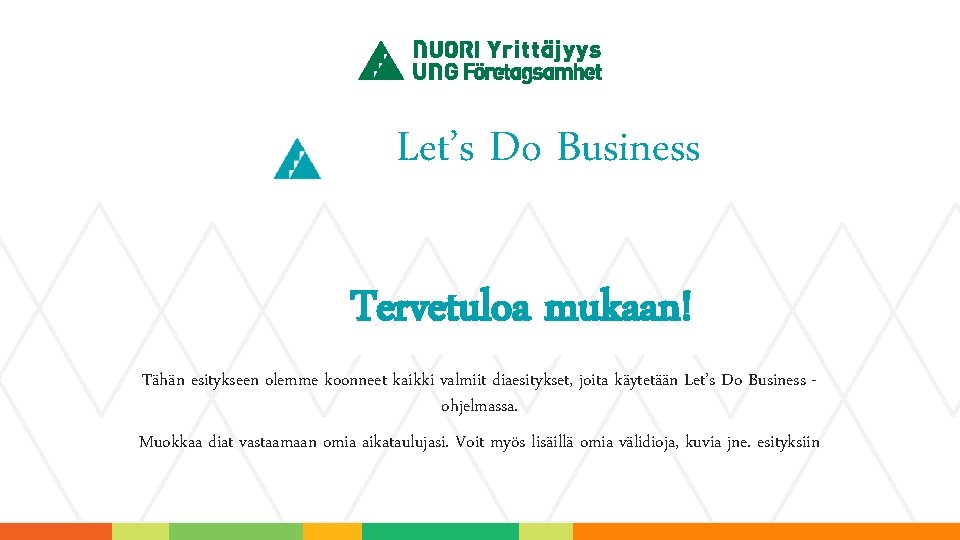 NUORI Yrittäjyys
UNG Företagsamhet

Let's Do Business

Tervetuloa mukaan!

Tähän esitykseen olemme koonneet kaikki valmiit diaesitykset, joita käytetään Let's Do Business -ohjelmassa.

Muokkaa diat vastaamaan omia aikataulujasi. Voit myös lisäillä omia välidioja, kuvia jne. esityksiin